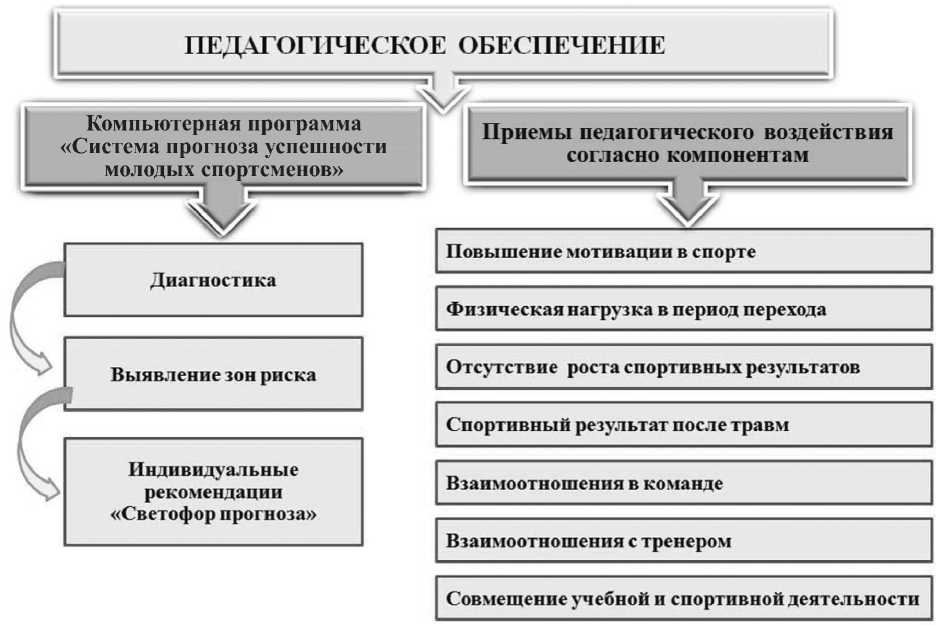 ПЕДАГОГИЧЕСКОЕ ОБЕСПЕЧЕНИЕ

Компьютерная программа «Система прогноза успешности молодых спортсменов»

Диагностика

Выявление зон риска

Индивидуальные рекомендации «Светофор прогноза»

Приемы педагогического воздействия согласно компонентам

Повышение мотивации в спорте

Физическая нагрузка в период перехода

Отсутствие роста спортивных результатов

Спортивный результат после травм

Взаимоотношения в команде

Взаимоотношения с тренером

Совмещение учебной и спортивной деятельности